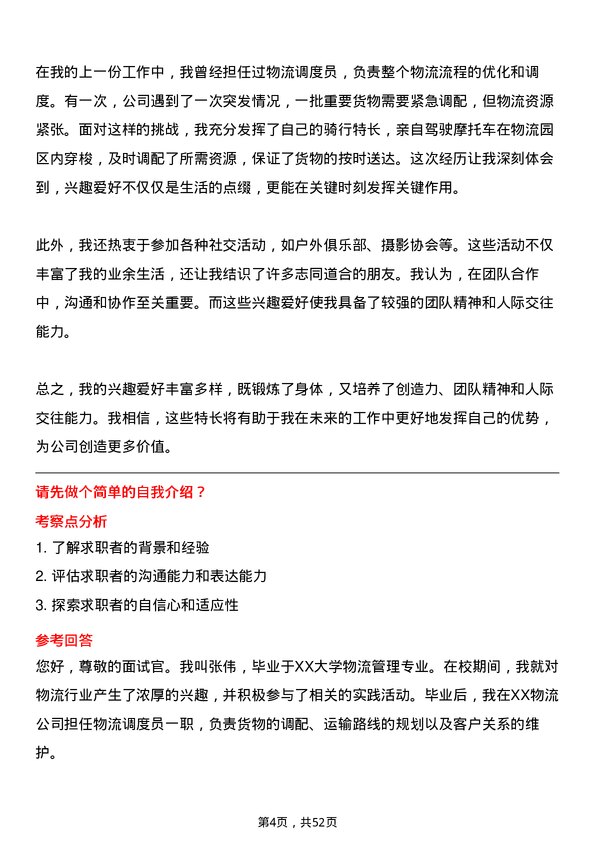 在我的上一份工作中，我曾经担任过物流调度员，负责整个物流流程的优化和调度。有一次，公司遇到了一次突发情况，一批重要货物需要紧急调配，但物流资源紧张。面对这样的挑战，我充分发挥了自己的骑行特长，亲自驾驶摩托车在物流园区内穿梭，及时调配了所需资源，保证了货物的按时送达。这次经历让我深刻体会到，兴趣爱好不仅仅是生活的点缀，更能在关键时刻发挥关键作用。

此外，我还热衷于参加各种社交活动，如户外俱乐部、摄影协会等。这些活动不仅丰富了我的业余生活，还让我结识了许多志同道合的朋友。我认为，在团队合作中，沟通和协作至关重要。而这些兴趣爱好使我具备了较强的团队精神和人际交往能力。

总之，我的兴趣爱好丰富多样，既锻炼了身体，又培养了创造力、团队精神和人际交往能力。我相信，这些特长将有助于我在未来的工作中更好地发挥自己的优势，为公司创造更多价值。

请先做个简单的自我介绍？

考察点分析

1. 了解求职者的背景和经验

2. 评估求职者的沟通能力和表达能力

3. 探索求职者的自信心和适应性

参考回答

您好，尊敬的面试官。我叫张伟，毕业于XX大学物流管理专业。在校期间，我就对物流行业产生了浓厚的兴趣，并积极参与了相关的实践活动。毕业后，我在XX物流公司担任物流调度员一职，负责货物的调配、运输路线的规划以及客户关系的维护。

第4页，共52页